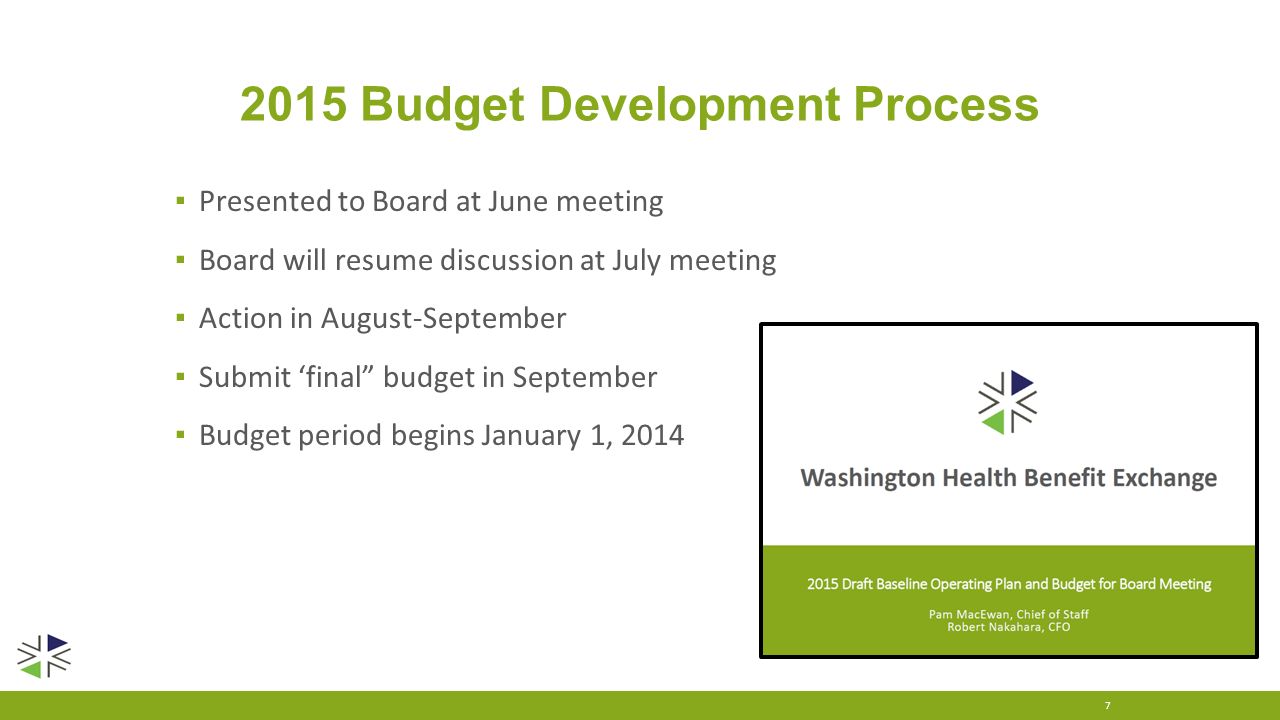 2015 Budget Development Process

▪ Presented to Board at June meeting

▪ Board will resume discussion at July meeting

▪ Action in August-September

▪ Submit ‘final” budget in September

▪ Budget period begins January 1, 2014

Washington Health Benefit Exchange

2015 Draft Baseline Operating Plan and Budget for Board Meeting

Pam MacEwan, Chief of Staff
Robert Nakahara, CFO

7